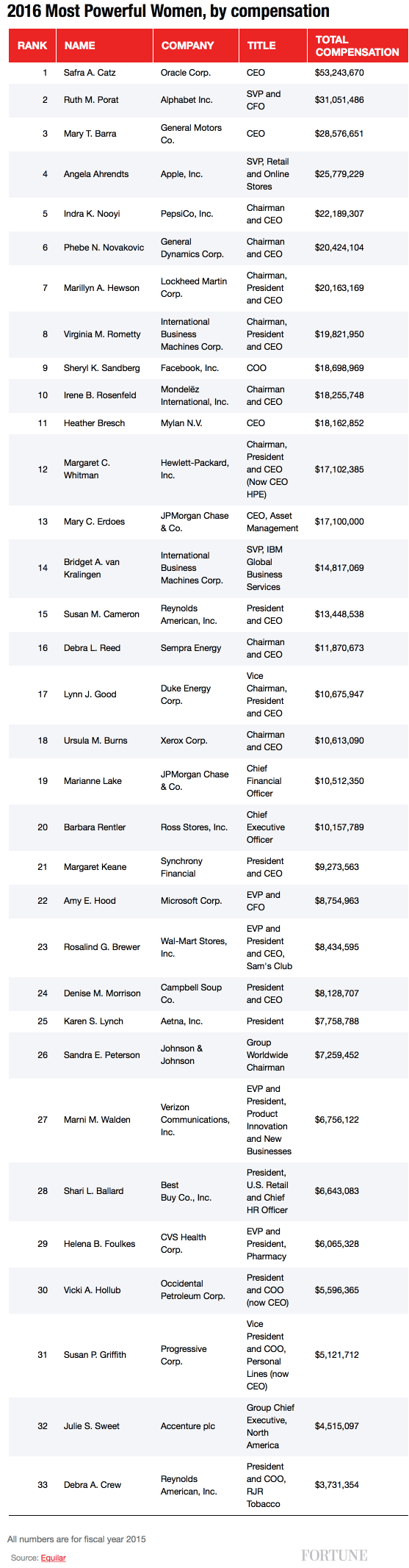 2016 Most Powerful Women, by compensation

| RANK | NAME | COMPANY | TITLE | TOTAL COMPENSATION |
|---|---|---|---|---|
| 1 | Safra A. Catz | Oracle Corp. | CEO | $53,243,670 |
| 2 | Ruth M. Porat | Alphabet Inc. | SVP and CFO | $31,051,486 |
| 3 | Mary T. Barra | General Motors Co. | CEO | $28,576,651 |
| 4 | Angela Ahrendts | Apple, Inc. | SVP, Retail and Online Stores | $25,779,229 |
| 5 | Indra K. Nooyi | PepsiCo, Inc. | Chairman and CEO | $22,189,307 |
| 6 | Phebe N. Novakovic | General Dynamics Corp. | Chairman and CEO | $20,424,104 |
| 7 | Marillyn A. Hewson | Lockheed Martin Corp. | Chairman, President and CEO | $20,163,169 |
| 8 | Virginia M. Rometty | International Business Machines Corp. | Chairman, President and CEO | $19,821,950 |
| 9 | Sheryl K. Sandberg | Facebook, Inc. | COO | $18,698,969 |
| 10 | Irene B. Rosenfeld | Mondelēz International, Inc. | Chairman and CEO | $18,255,748 |
| 11 | Heather Bresch | Mylan N.V. | CEO | $18,162,852 |
| 12 | Margaret C. Whitman | Hewlett-Packard, Inc. | Chairman, President and CEO (Now CEO HPE) | $17,102,385 |
| 13 | Mary C. Erdoes | JPMorgan Chase & Co. | CEO, Asset Management | $17,100,000 |
| 14 | Bridget A. van Kralingen | International Business Machines Corp. | SVP, IBM Global Business Services | $14,817,069 |
| 15 | Susan M. Cameron | Reynolds American, Inc. | President and CEO | $13,448,538 |
| 16 | Debra L. Reed | Sempra Energy | Chairman and CEO | $11,870,673 |
| 17 | Lynn J. Good | Duke Energy Corp. | Vice Chairman, President and CEO | $10,675,947 |
| 18 | Ursula M. Burns | Xerox Corp. | Chairman and CEO | $10,613,090 |
| 19 | Marianne Lake | JPMorgan Chase & Co. | Chief Financial Officer | $10,512,350 |
| 20 | Barbara Rentler | Ross Stores, Inc. | Chief Executive Officer | $10,157,789 |
| 21 | Margaret Keane | Synchrony Financial | President and CEO | $9,273,563 |
| 22 | Amy E. Hood | Microsoft Corp. | EVP and CFO | $8,754,963 |
| 23 | Rosalind G. Brewer | Wal-Mart Stores, Inc. | EVP and President and CEO, Sam's Club | $8,434,595 |
| 24 | Denise M. Morrison | Campbell Soup Co. | President and CEO | $8,128,707 |
| 25 | Karen S. Lynch | Aetna, Inc. | President | $7,758,788 |
| 26 | Sandra E. Peterson | Johnson & Johnson | Group Worldwide Chairman | $7,259,452 |
| 27 | Marni M. Walden | Verizon Communications, Inc. | EVP and President, Product Innovation and New Businesses | $6,756,122 |
| 28 | Shari L. Ballard | Best Buy Co., Inc. | President, U.S. Retail and Chief HR Officer | $6,643,083 |
| 29 | Helena B. Foulkes | CVS Health Corp. | EVP and President, Pharmacy | $6,065,328 |
| 30 | Vicki A. Hollub | Occidental Petroleum Corp. | President and COO (now CEO) | $5,596,365 |
| 31 | Susan P. Griffith | Progressive Corp. | Vice President and COO, Personal Lines (now CEO) | $5,121,712 |
| 32 | Julie S. Sweet | Accenture plc | Group Chief Executive, North America | $4,515,097 |
| 33 | Debra A. Crew | Reynolds American, Inc. | President and COO, RJR Tobacco | $3,731,354 |

All numbers are for fiscal year 2015

Source: Equilar

FORTUNE